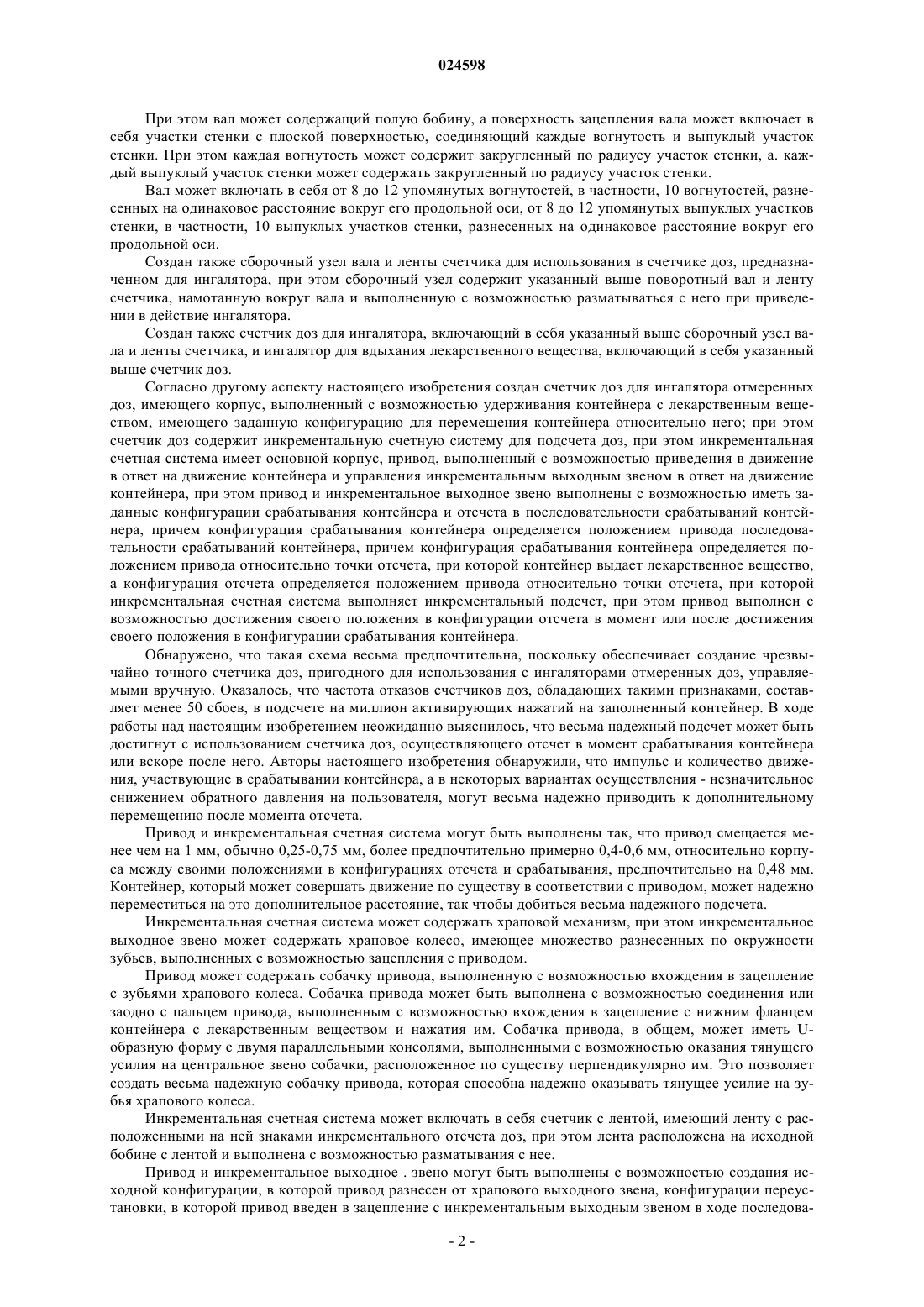 024598

При этом вал может содержащий полую бобину, а поверхность зацепления вала может включает в себя участки стенки с плоской поверхностью, соединяющий каждые вогнутость и выпуклый участок стенки. При этом каждая вогнутость может содержит закругленный по радиусу участок стенки, а. каждый выпуклый участок стенки может содержать закругленный по радиусу участок стенки.

Вал может включать в себя от 8 до 12 упомянутых вогнутостей, в частности, 10 вогнутостей, разнесенных на одинаковое расстояние вокруг его продольной оси, от 8 до 12 упомянутых выпуклых участков стенки, в частности, 10 выпуклых участков стенки, разнесенных на одинаковое расстояние вокруг его продольной оси.

Создан также сборочный узел вала и ленты счетчика для использования в счетчике доз, предназначенном для ингалятора, при этом сборочный узел содержит указанный выше поворотный вал и ленту счетчика, намотанную вокруг вала и выполненную с возможностью разматываться с него при приведении в действие ингалятора.

Создан также счетчик доз для ингалятора, включающий в себя указанный выше сборочный узел вала и ленты счетчика, и ингалятор для вдыхания лекарственного вещества, включающий в себя указанный выше счетчик доз.

Согласно другому аспекту настоящего изобретения создан счетчик доз для ингалятора отмеренных доз, имеющего корпус, выполненный с возможностью удерживания контейнера с лекарственным веществом, имеющего заданную конфигурацию для перемещения контейнера относительно него; при этом счетчик доз содержит инкрементальную счетную систему для подсчета доз, при этом инкрементальная счетная система имеет основной корпус, привод, выполненный с возможностью приведения в движение в ответ на движение контейнера и управления инкрементальным выходным звеном в ответ на движение контейнера, при этом привод и инкрементальное выходное звено выполнены с возможностью иметь заданные конфигурации срабатывания контейнера и отсчета в последовательности срабатываний контейнера, причем конфигурация срабатывания контейнера определяется положением привода последовательности срабатываний контейнера, причем конфигурация срабатывания контейнера определяется положением привода относительно точки отсчета, при которой контейнер выдает лекарственное вещество, а конфигурация отсчета определяется положением привода относительно точки отсчета, при которой инкрементальная счетная система выполняет инкрементальный подсчет, при этом привод выполнен с возможностью достижения своего положения в конфигурации отсчета в момент или после достижения своего положения в конфигурации срабатывания контейнера.

Обнаружено, что такая схема весьма предпочтительна, поскольку обеспечивает создание чрезвычайно точного счетчика доз, пригодного для использования с ингаляторами отмеренных доз, управляемыми вручную. Оказалось, что частота отказов счетчиков доз, обладающих такими признаками, составляет менее 50 сбоев, в подсчете на миллион активирующих нажатий на заполненный контейнер. В ходе работы над настоящим изобретением неожиданно выяснилось, что весьма надежный подсчет может быть достигнут с использованием счетчика доз, осуществляющего отсчет в момент срабатывания контейнера или вскоре после него. Авторы настоящего изобретения обнаружили, что импульс и количество движения, участвующие в срабатывании контейнера, а в некоторых вариантах осуществления - незначительное снижением обратного давления на пользователя, могут весьма надежно приводить к дополнительному перемещению после момента отсчета.

Привод и инкрементальная счетная система могут быть выполнены так, что привод смещается менее чем на 1 мм, обычно 0,25-0,75 мм, более предпочтительно примерно 0,4-0,6 мм, относительно корпуса между своими положениями в конфигурациях отсчета и срабатывания, предпочтительно на 0,48 мм. Контейнер, который может совершать движение по существу в соответствии с приводом, может надежно переместиться на это дополнительное расстояние, так чтобы добиться весьма надежного подсчета.

Инкрементальная счетная система может содержать храповой механизм, при этом инкрементальное выходное звено может содержать храповое колесо, имеющее множество разнесенных по окружности зубьев, выполненных с возможностью зацепления с приводом.

Привод может содержать собачку привода, выполненную с возможностью вхождения в зацепление с зубьями храпового колеса. Собачка привода может быть выполнена с возможностью соединения или заодно с пальцем привода, выполненным с возможностью вхождения в зацепление с нижним фланцем контейнера с лекарственным веществом и нажатия им. Собачка привода, в общем, может иметь U-образную форму с двумя параллельными консолями, выполненными с возможностью оказания тянущего усилия на центральное звено собачки, расположенное по существу перпендикулярно им. Это позволяет создать весьма надежную собачку привода, которая способна надежно оказывать тянущее усилие на зубья храпового колеса.

Инкрементальная счетная система может включать в себя счетчик с лентой, имеющий ленту с расположенными на ней знаками инкрементального отсчета доз, при этом лента расположена на исходной бобине с лентой и выполнена с возможностью разматывания с нее.

Привод и инкрементальное выходное . звено могут быть выполнены с возможностью создания исходной конфигурации, в которой привод разнесен от храпового выходного звена, конфигурации переустановки, в которой привод введен в зацепление с инкрементальным выходным звеном в ходе последова-

- 2 -